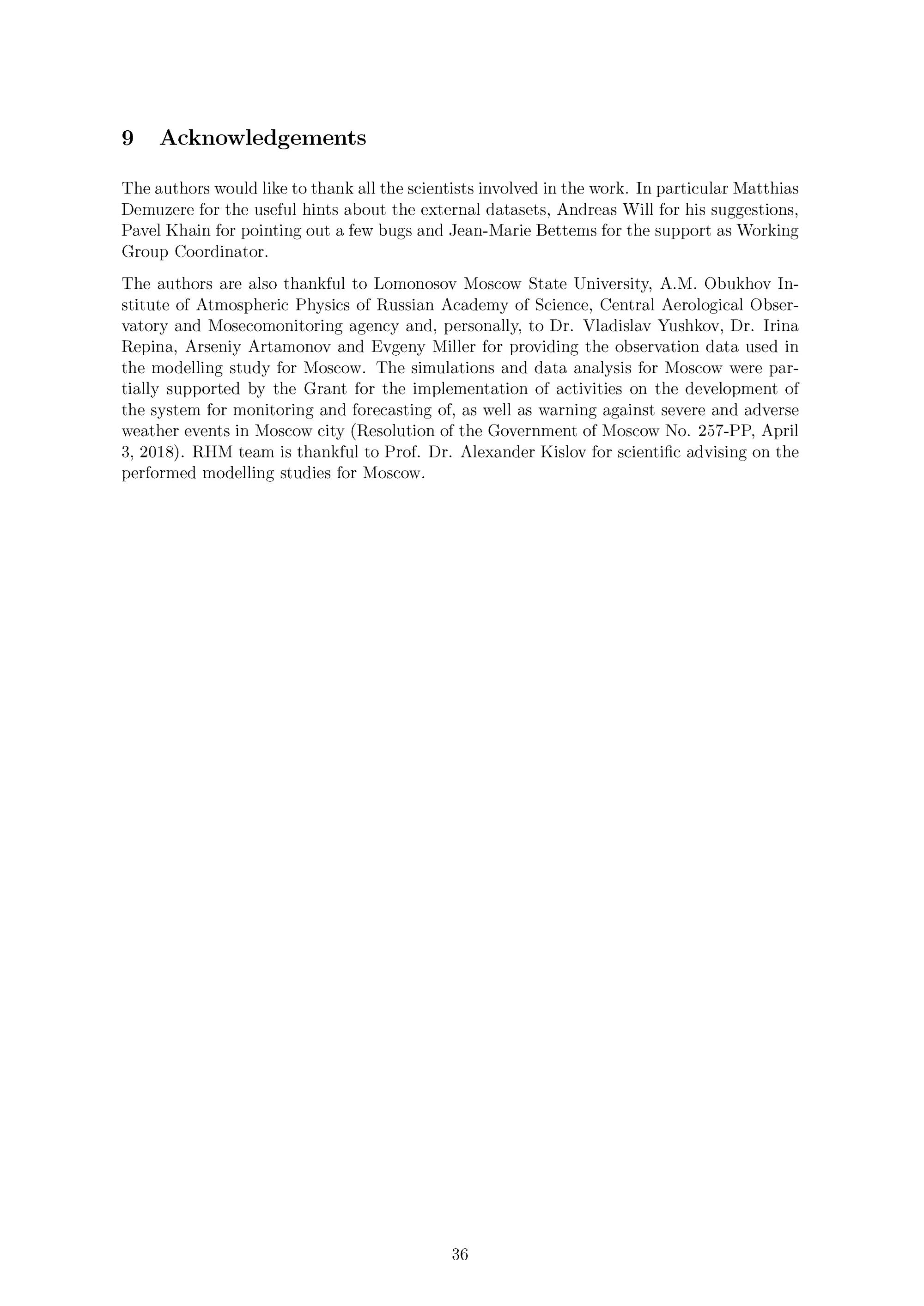 9 Acknowledgements

The authors would like to thank all the scientists involved in the work. In particular Matthias Demuzere for the useful hints about the external datasets, Andreas Will for his suggestions, Pavel Khain for pointing out a few bugs and Jean-Marie Bettems for the support as Working Group Coordinator.

The authors are also thankful to Lomonosov Moscow State University, A.M. Obukhov Institute of Atmospheric Physics of Russian Academy of Science, Central Aerological Observatory and Mosecomonitoring agency and, personally, to Dr. Vladislav Yushkov, Dr. Irina Repina, Arseniy Artamonov and Evgeny Miller for providing the observation data used in the modelling study for Moscow. The simulations and data analysis for Moscow were partially supported by the Grant for the implementation of activities on the development of the system for monitoring and forecasting of, as well as warning against severe and adverse weather events in Moscow city (Resolution of the Government of Moscow No. 257-PP, April 3, 2018). RHM team is thankful to Prof. Dr. Alexander Kislov for scientific advising on the performed modelling studies for Moscow.

36